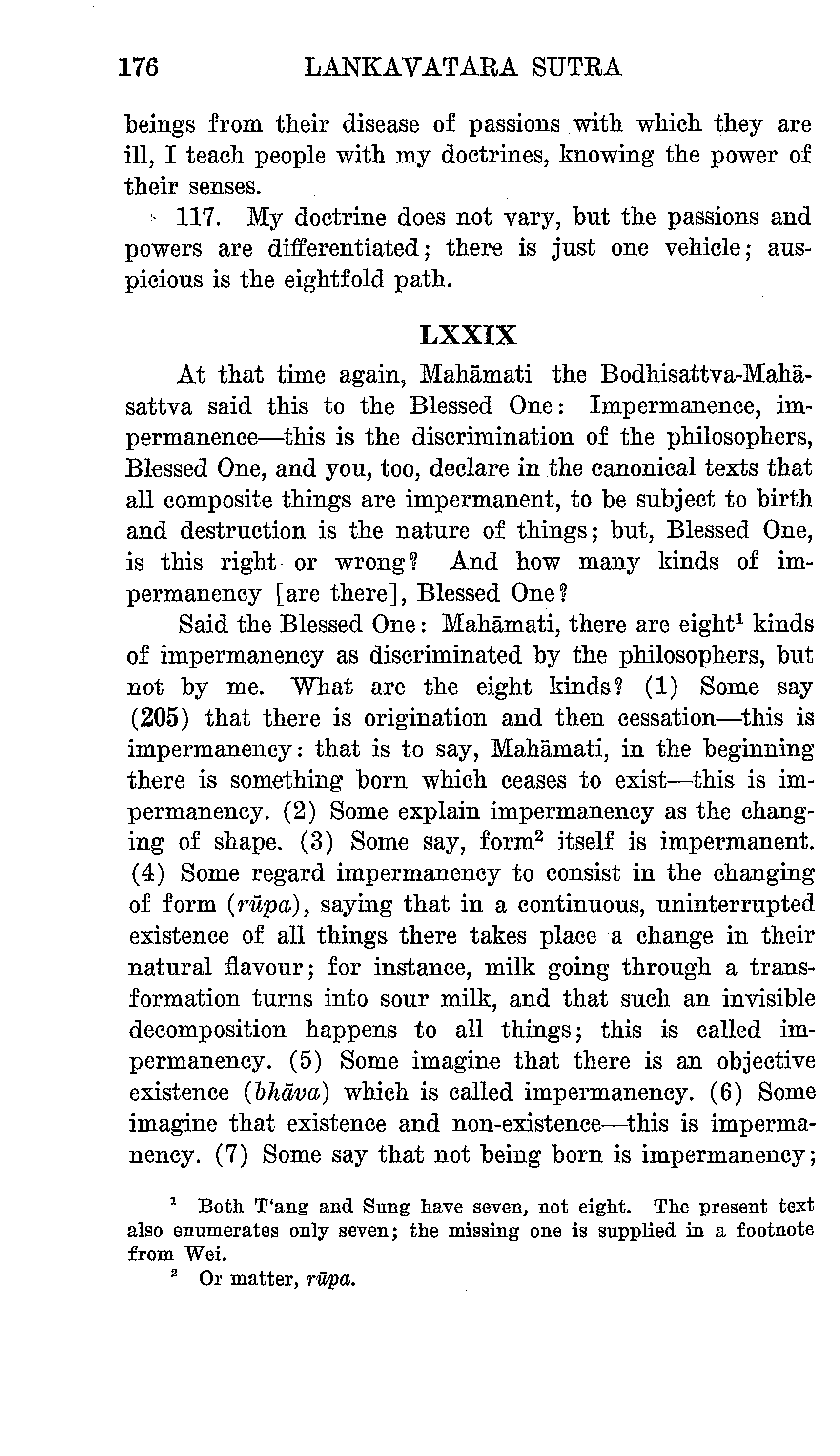 176 LANKAVATARA SUTRA

beings from their disease of passions with which they are ill, I teach people with my doctrines, knowing the power of their senses.

117. My doctrine does not vary, but the passions and powers are differentiated; there is just one vehicle; auspicious is the eightfold path.

LXXIX

At that time again, Mahāmati the Bodhisattva-Mahāsattva said this to the Blessed One: Impermanence, impermanence—this is the discrimination of the philosophers, Blessed One, and you, too, declare in the canonical texts that all composite things are impermanent, to be subject to birth and destruction is the nature of things; but, Blessed One, is this right or wrong? And how many kinds of impermanency [are there], Blessed One?

Said the Blessed One: Mahāmati, there are eight$^1$ kinds of impermanency as discriminated by the philosophers, but not by me. What are the eight kinds? (1) Some say (205) that there is origination and then cessation—this is impermanency: that is to say, Mahāmati, in the beginning there is something born which ceases to exist—this is impermanency. (2) Some explain impermanency as the changing of shape. (3) Some say, form$^2$ itself is impermanent. (4) Some regard impermanency to consist in the changing of form (rūpa), saying that in a continuous, uninterrupted existence of all things there takes place a change in their natural flavour; for instance, milk going through a transformation turns into sour milk, and that such an invisible decomposition happens to all things; this is called impermanency. (5) Some imagine that there is an objective existence (bhāva) which is called impermanency. (6) Some imagine that existence and non-existence—this is impermanency. (7) Some say that not being born is impermanency;

$^1$ Both T'ang and Sung have seven, not eight. The present text also enumerates only seven; the missing one is supplied in a footnote from Wei.

$^2$ Or matter, rūpa.